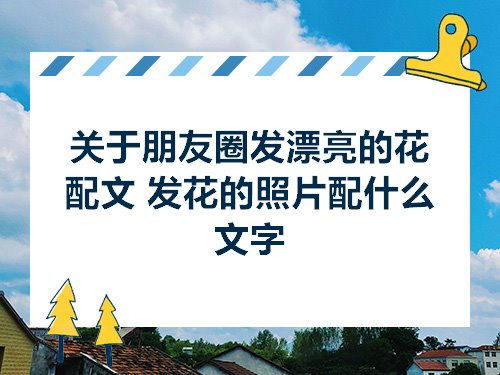 关于朋友圈发漂亮的花配文 发花的照片配什么文字